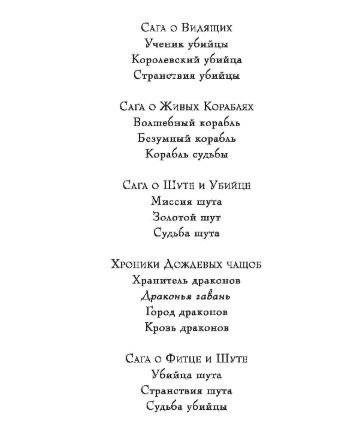 Сага о Видящих
Ученик убийцы
Королевский убийца
Странствия убийцы

Сага о Живых Кораблях
Волшебный корабль
Безумный корабль
Корабль судьбы

Сага о Шуте и Убийце
Миссия шута
Золотой шут
Судьба шута

Хроники Дождевых чащоб
Хранитель драконов
Драконья гавань
Город драконов
Кровь драконов

Сага о Фитце и Шуте
Убийца шута
Странствия шута
Судьба убийцы